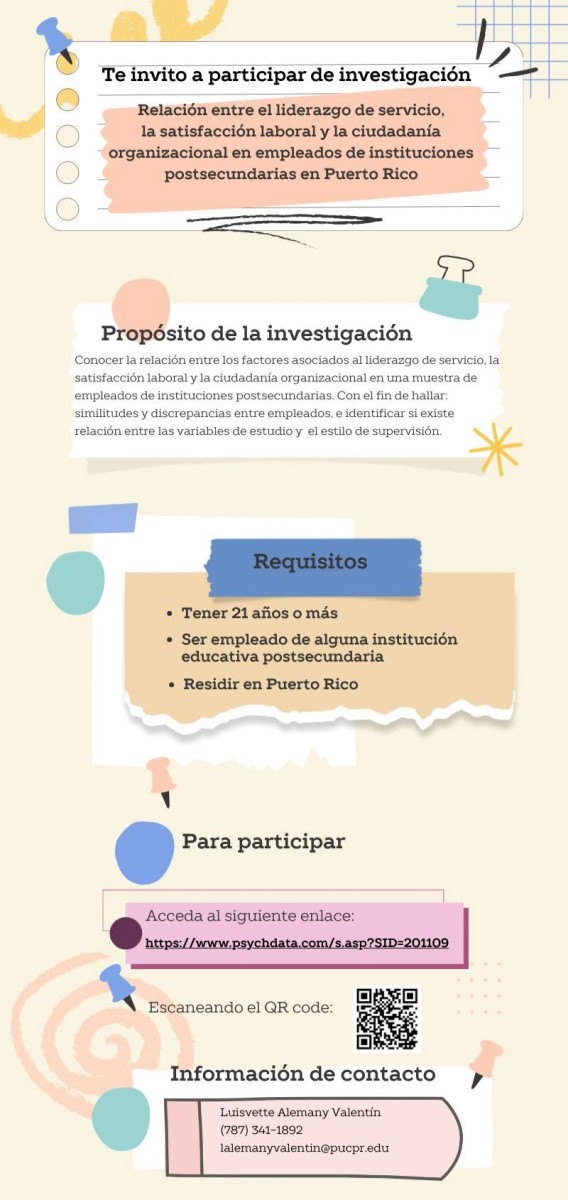 Te invito a participar de investigación

Relación entre el liderazgo de servicio, la satisfacción laboral y la ciudadanía organizacional en empleados de instituciones postsecundarias en Puerto Rico

Propósito de la investigación

Conocer la relación entre los factores asociados al liderazgo de servicio, la satisfacción laboral y la ciudadanía organizacional en una muestra de empleados de instituciones postsecundarias. Con el fin de hallar: similitudes y discrepancias entre empleados, e identificar si existe relación entre las variables de estudio y el estilo de supervisión.

Requisitos

- Tener 21 años o más
- Ser empleado de alguna institución educativa postsecundaria
- Residir en Puerto Rico

Para participar

Acceda al siguiente enlace:
https://www.psychdata.com/s.asp?SID=201109

Escaneando el QR code:

Información de contacto

Luisvette Alemany Valentín
(787) 341-1892
lalemanyvalentin@pucpr.edu